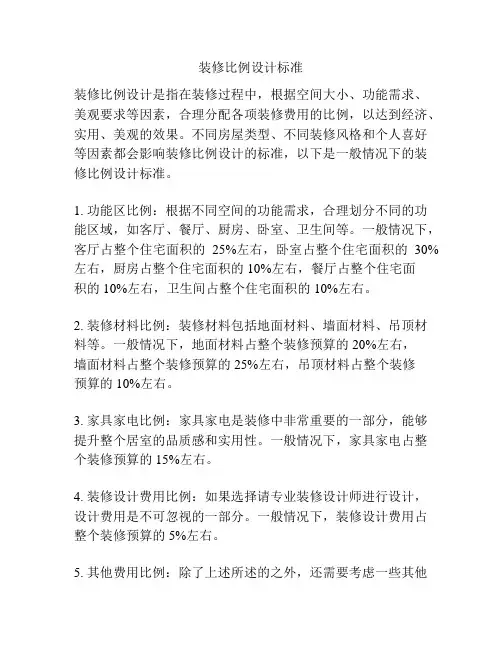 装修比例设计标准

装修比例设计是指在装修过程中，根据空间大小、功能需求、美观要求等因素，合理分配各项装修费用的比例，以达到经济、实用、美观的效果。不同房屋类型、不同装修风格和个人喜好等因素都会影响装修比例设计的标准，以下是一般情况下的装修比例设计标准。

1. 功能区比例：根据不同空间的功能需求，合理划分不同的功能区域，如客厅、餐厅、厨房、卧室、卫生间等。一般情况下，客厅占整个住宅面积的 25%左右，卧室占整个住宅面积的 30%左右，厨房占整个住宅面积的 10%左右，餐厅占整个住宅面积的 10%左右，卫生间占整个住宅面积的 10%左右。

2. 装修材料比例：装修材料包括地面材料、墙面材料、吊顶材料等。一般情况下，地面材料占整个装修预算的 20%左右，墙面材料占整个装修预算的 25%左右，吊顶材料占整个装修预算的 10%左右。

3. 家具家电比例：家具家电是装修中非常重要的一部分，能够提升整个居室的品质感和实用性。一般情况下，家具家电占整个装修预算的 15%左右。

4. 装修设计费用比例：如果选择请专业装修设计师进行设计，设计费用是不可忽视的一部分。一般情况下，装修设计费用占整个装修预算的 5%左右。

5. 其他费用比例：除了上述所述的之外，还需要考虑一些其他